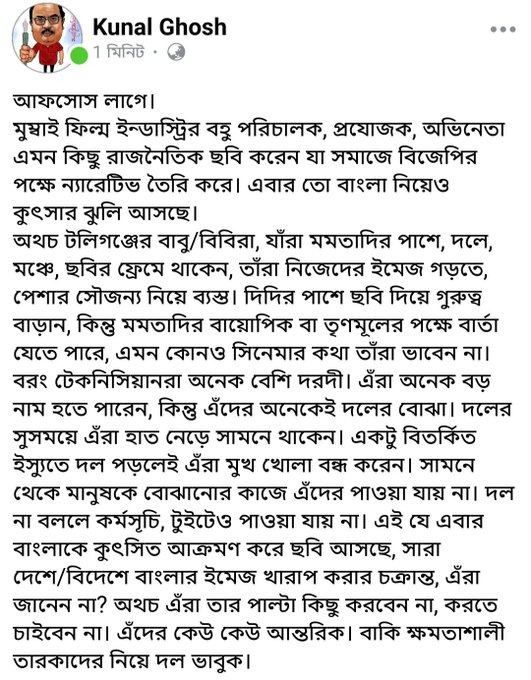 Kunal Ghosh
1 মিনিট ·

আফসোস লাগে।
মুম্বাই ফিল্ম ইন্ডাস্ট্রির বহু পরিচালক, প্রযোজক, অভিনেতা এমন কিছু রাজনৈতিক ছবি করেন যা সমাজে বিজেপির পক্ষে ন্যারেটিভ তৈরি করে। এবার তো বাংলা নিয়েও কুৎসার ঝুলি আসছে।
অথচ টলিগঞ্জের বাবু/বিবিরা, যাঁরা মমতাদির পাশে, দলে, মঞ্চে, ছবির ফ্রেমে থাকেন, তাঁরা নিজেদের ইমেজ গড়তে, পেশার সৌজন্য নিয়ে ব্যস্ত। দিদির পাশে ছবি দিয়ে গুরুত্ব বাড়ান, কিন্তু মমতাদির বায়োপিক বা তৃণমূলের পক্ষে বার্তা যেতে পারে, এমন কোনও সিনেমার কথা তাঁরা ভাবেন না। বরং টেকনিসিয়ানরা অনেক বেশি দরদী। এঁরা অনেক বড় নাম হতে পারেন, কিন্তু এঁদের অনেকেই দলের বোঝা। দলের সুসময়ে এঁরা হাত নেড়ে সামনে থাকেন। একটু বিতর্কিত ইস্যুতে দল পড়লেই এঁরা মুখ খোলা বন্ধ করেন। সামনে থেকে মানুষকে বোঝানোর কাজে এঁদের পাওয়া যায় না। দল না বললে কর্মসূচি, টুইটেও পাওয়া যায় না। এই যে এবার বাংলাকে কুৎসিত আক্রমণ করে ছবি আসছে, সারা দেশে/বিদেশে বাংলার ইমেজ খারাপ করার চক্রান্ত, এঁরা জানেন না? অথচ এঁরা তার পাল্টা কিছু করবেন না, করতে চাইবেন না। এঁদের কেউ কেউ আন্তরিক। বাকি ক্ষমতাশালী তারকাদের নিয়ে দল ভাবুক।